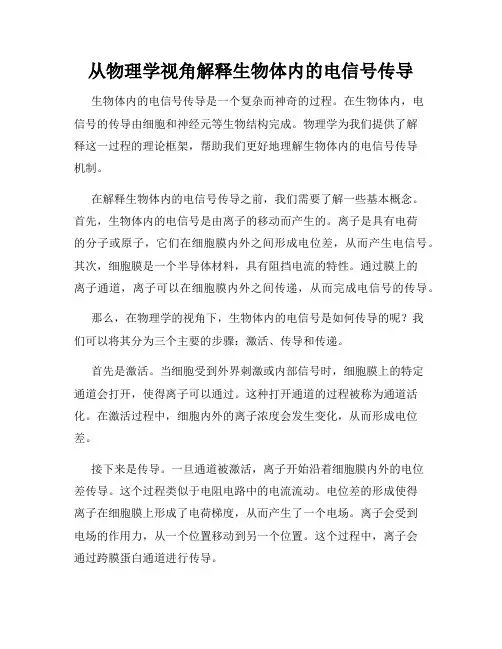 从物理学视角解释生物体内的电信号传导

生物体内的电信号传导是一个复杂而神奇的过程。在生物体内，电信号的传导由细胞和神经元等生物结构完成。物理学为我们提供了解释这一过程的理论框架，帮助我们更好地理解生物体内的电信号传导机制。

在解释生物体内的电信号传导之前，我们需要了解一些基本概念。首先，生物体内的电信号是由离子的移动而产生的。离子是具有电荷的分子或原子，它们在细胞膜内外之间形成电位差，从而产生电信号。其次，细胞膜是一个半导体材料，具有阻挡电流的特性。通过膜上的离子通道，离子可以在细胞膜内外之间传递，从而完成电信号的传导。

那么，在物理学的视角下，生物体内的电信号是如何传导的呢？我们可以将其分为三个主要的步骤：激活、传导和传递。

首先是激活。当细胞受到外界刺激或内部信号时，细胞膜上的特定通道会打开，使得离子可以通过。这种打开通道的过程被称为通道活化。在激活过程中，细胞内外的离子浓度会发生变化，从而形成电位差。

接下来是传导。一旦通道被激活，离子开始沿着细胞膜内外的电位差传导。这个过程类似于电阻电路中的电流流动。电位差的形成使得离子在细胞膜上形成了电荷梯度，从而产生了一个电场。离子会受到电场的作用力，从一个位置移动到另一个位置。这个过程中，离子会通过跨膜蛋白通道进行传导。